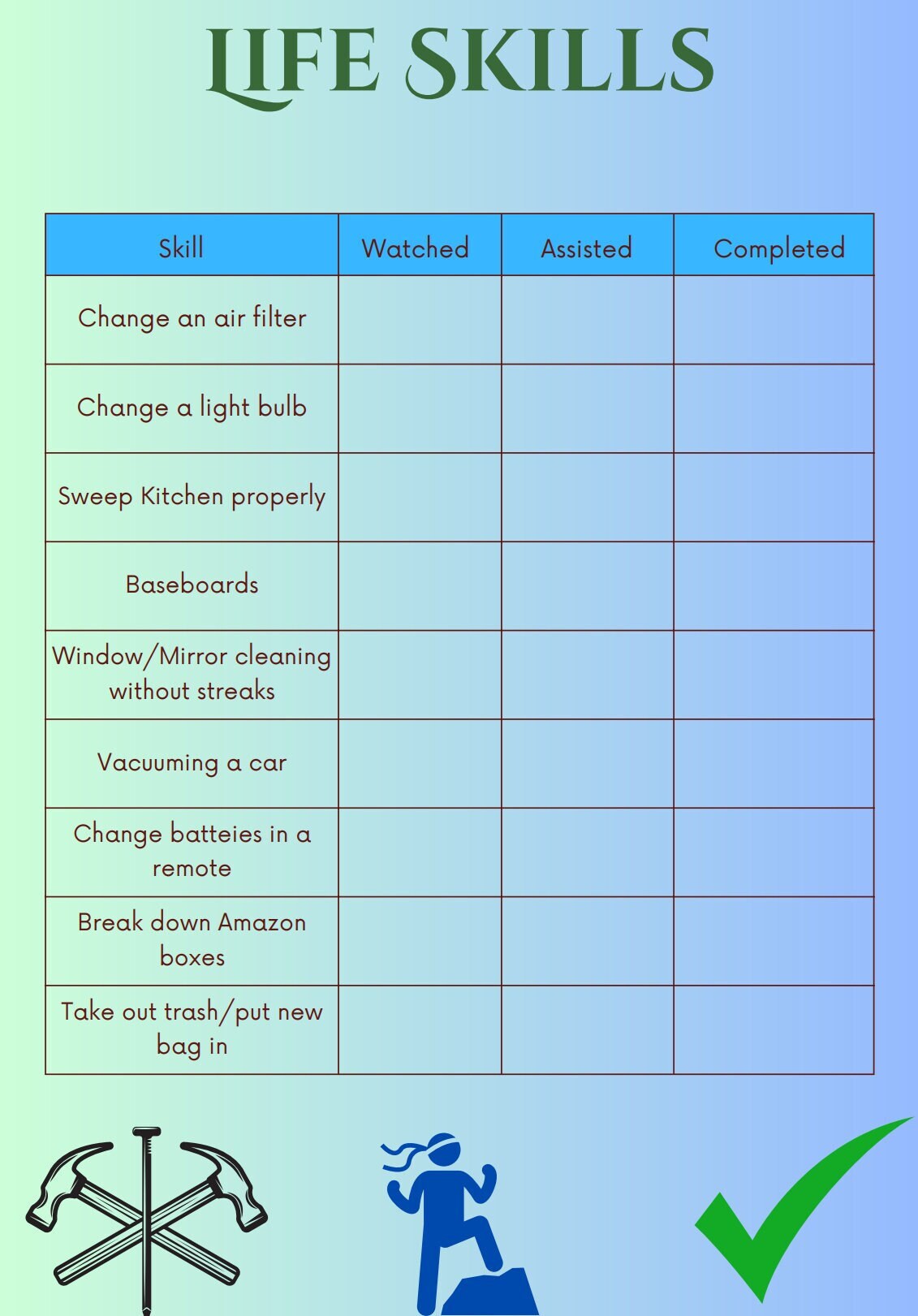 LIFE SKILLS

| Skill | Watched | Assisted | Completed |
|---|---|---|---|
| Change an air filter | | | |
| Change a light bulb | | | |
| Sweep Kitchen properly | | | |
| Baseboards | | | |
| Window/Mirror cleaning without streaks | | | |
| Vacuuming a car | | | |
| Change batteies in a remote | | | |
| Break down Amazon boxes | | | |
| Take out trash/put new bag in | | | |